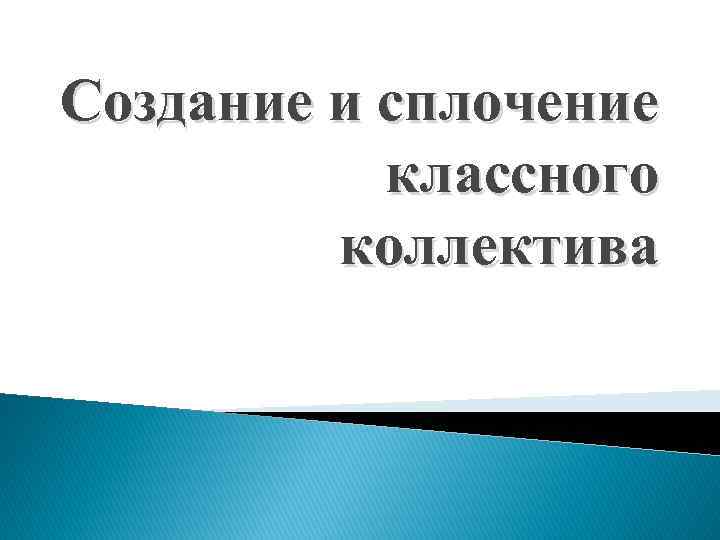 Создание и сплочение классного коллектива